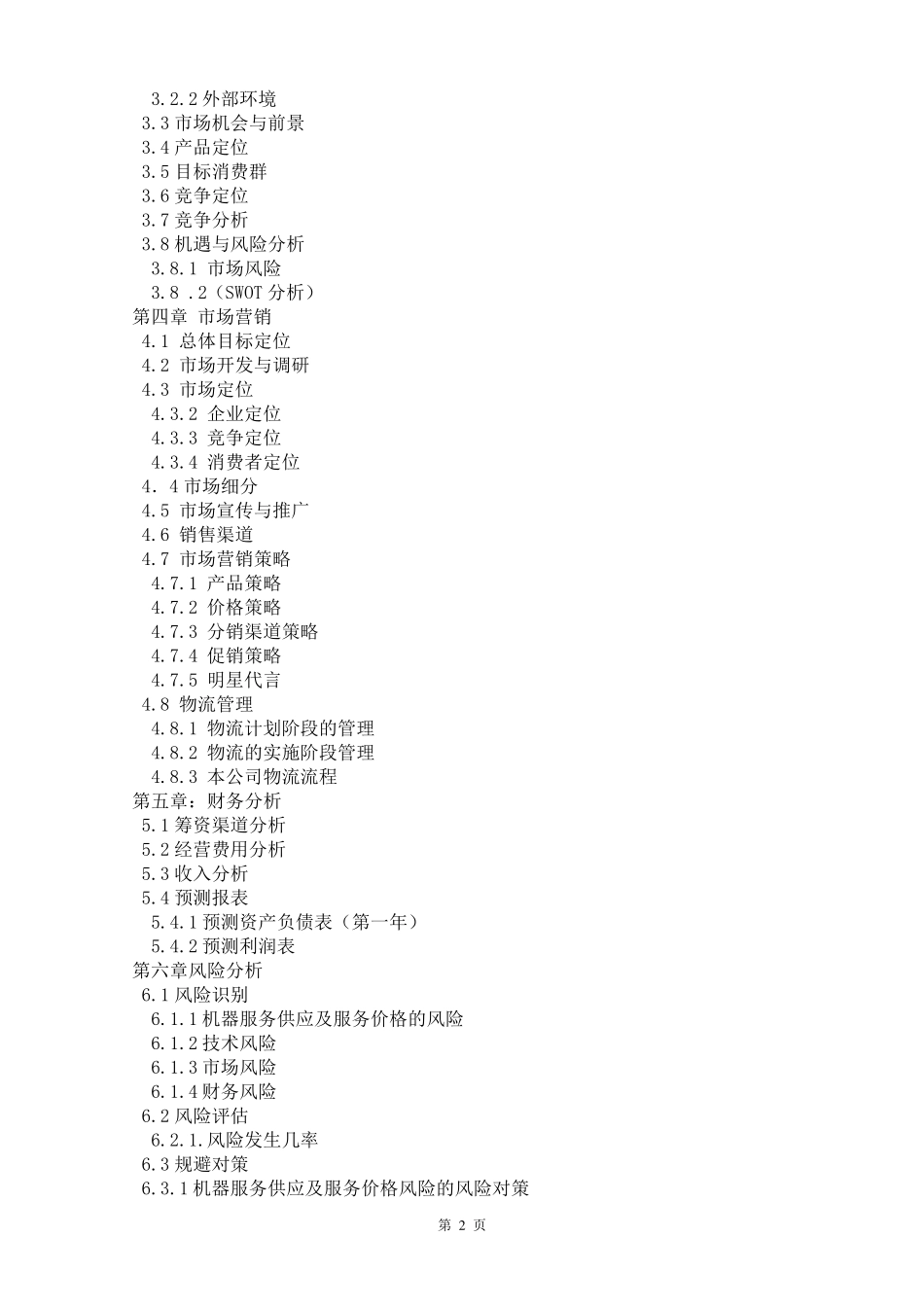 3.2.2 外部环境
3.3 市场机会与前景
3.4 产品定位
3.5 目标消费群
3.6 竞争定位
3.7 竞争分析
3.8 机遇与风险分析
3.8.1 市场风险
3.8 .2（SWOT 分析）
第四章 市场营销
4.1 总体目标定位
4.2 市场开发与调研
4.3 市场定位
4.3.2 企业定位
4.3.3 竞争定位
4.3.4 消费者定位
4. 4 市场细分
4.5 市场宣传与推广
4.6 销售渠道
4.7 市场营销策略
4.7.1 产品策略
4.7.2 价格策略
4.7.3 分销渠道策略
4.7.4 促销策略
4.7.5 明星代言
4.8 物流管理
4.8.1 物流计划阶段的管理
4.8.2 物流的实施阶段管理
4.8.3 本公司物流流程
第五章：财务分析
5.1 筹资渠道分析
5.2 经营费用分析
5.3 收入分析
5.4 预测报表
5.4.1 预测资产负债表（第一年）
5.4.2 预测利润表
第六章风险分析
6.1 风险识别
6.1.1 机器服务供应及服务价格的风险
6.1.2 技术风险
6.1.3 市场风险
6.1.4 财务风险
6.2 风险评估
6.2.1.风险发生几率
6.3 规避对策
6.3.1 机器服务供应及服务价格风险的风险对策
第 2 页